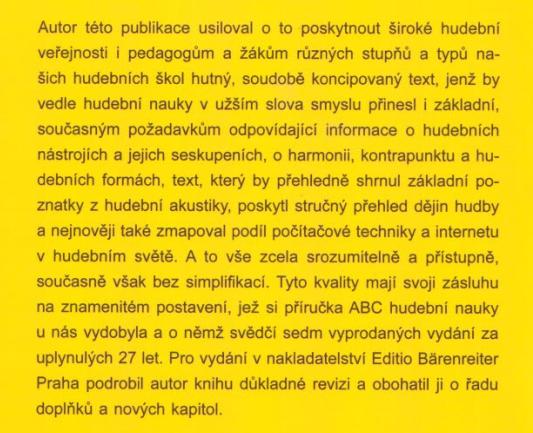 Autor této publikace usiloval o to poskytnout široké hudební veřejnosti i pedagogům a žákům různých stupňů a typů našich hudebních škol hutný, soudobě koncipovaný text, jenž by vedle hudební nauky v užším slova smyslu přinesl i základní, současným požadavkům odpovídající informace o hudebních nástrojích a jejich seskupeních, o harmonii, kontrapunktu a hudebních formách, text, který by přehledně shrnul základní poznatky z hudební akustiky, poskytl stručný přehled dějin hudby a nejnověji také zmapoval podíl počítačové techniky a internetu v hudebním světě. A to vše zcela srozumitelně a přístupně, současně však bez simplifikací. Tyto kvality mají svoji zásluhu na znamenitém postavení, jež si příručka ABC hudební nauky u nás vydobyla a o němž svědčí sedm vyprodaných vydání za uplynulých 27 let. Pro vydání v nakladatelství Editio Bärenreiter Praha podrobil autor knihu důkladné revizi a obohatil ji o řadu doplňků a nových kapitol.